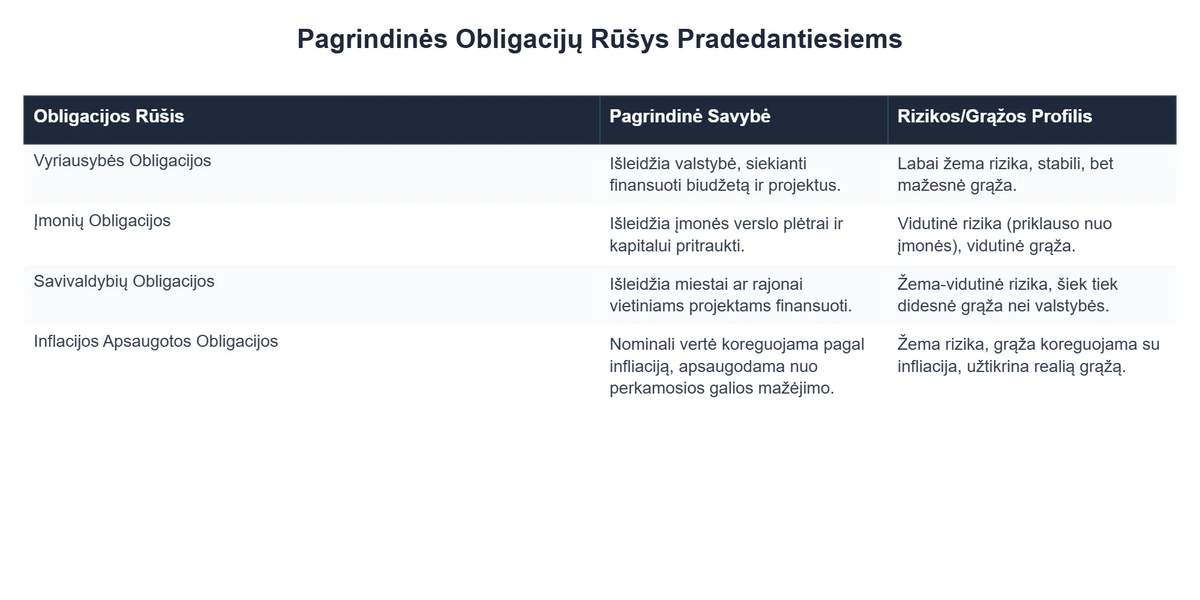 Pagrindinės Obligacijų Rūšys Pradedantiesiems

| Obligacijos Rūšis | Pagrindinė Savybė | Rizikos/Grąžos Profilis |
|---|---|---|
| Vyriausybės Obligacijos | Išleidžia valstybė, siekianti finansuoti biudžetą ir projektus. | Labai žema rizika, stabili, bet mažesnė grąža. |
| Įmonių Obligacijos | Išleidžia įmonės verslo plėtrai ir kapitalui pritraukti. | Vidutinė rizika (priklauso nuo įmonės), vidutinė grąža. |
| Savivaldybių Obligacijos | Išleidžia miestai ar rajonai vietiniams projektams finansuoti. | Žema-vidutinė rizika, šiek tiek didesnė grąža nei valstybės. |
| Inflacijos Apsaugotos Obligacijos | Nominali vertė koreguojama pagal infliaciją, apsaugodama nuo perkamosios galios mažėjimo. | Žema rizika, grąža koreguojama su infliacija, užtikrina realią grąžą. |